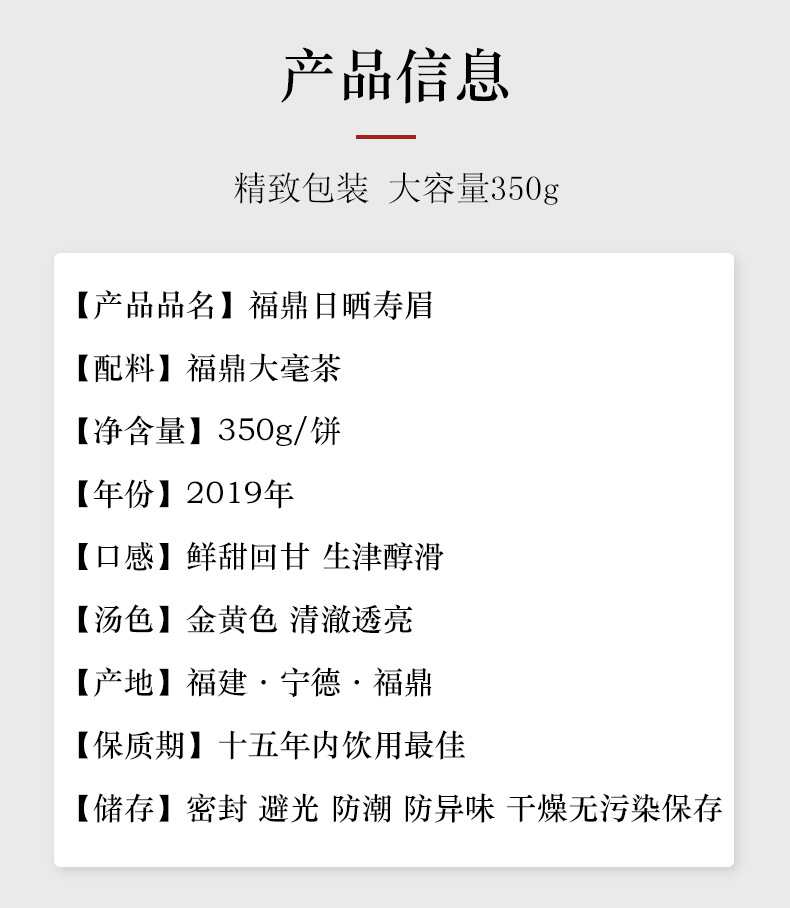 产品信息

精致包装 大容量350g

【产品品名】福鼎日晒寿眉

【配料】福鼎大毫茶

【净含量】350g/饼

【年份】2019年

【口感】鲜甜回甘 生津醇滑

【汤色】金黄色 清澈透亮

【产地】福建·宁德·福鼎

【保质期】十五年内饮用最佳

【储存】密封 避光 防潮 防异味 干燥无污染保存